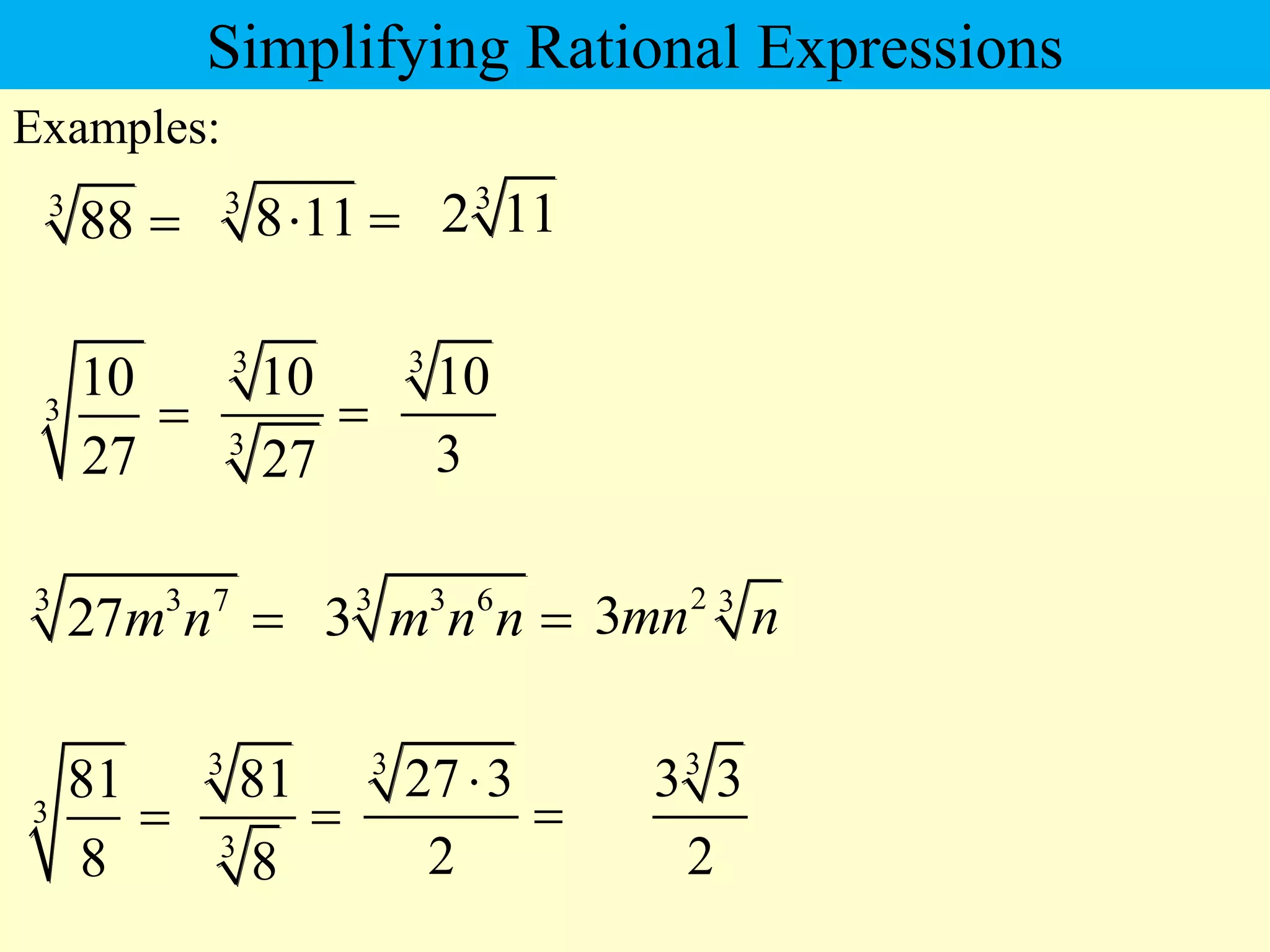 Simplifying Rational Expressions

Examples:

$\sqrt[3]{88} = \sqrt[3]{8 \cdot 11} = 2\sqrt[3]{11}$

$\sqrt[3]{\frac{10}{27}} = \frac{\sqrt[3]{10}}{\sqrt[3]{27}} = \frac{\sqrt[3]{10}}{3}$

$\sqrt[3]{27m^3n^7} = 3\sqrt[3]{m^3n^6n} = 3mn^2\sqrt[3]{n}$

$\sqrt[3]{\frac{81}{8}} = \frac{\sqrt[3]{81}}{\sqrt[3]{8}} = \frac{\sqrt[3]{27 \cdot 3}}{2} = \frac{3\sqrt[3]{3}}{2}$